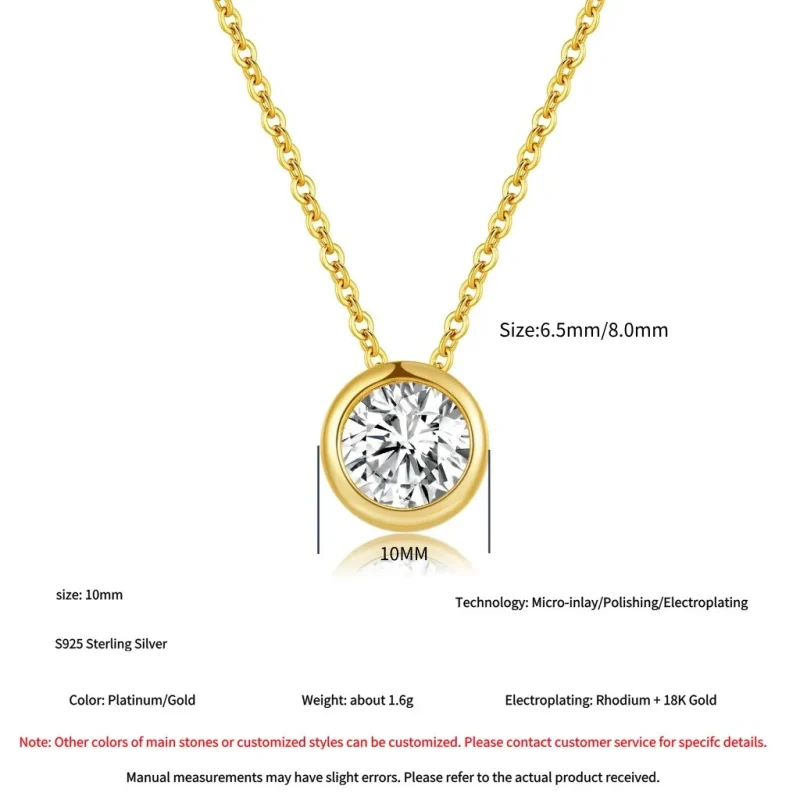 Size:6.5mm/8.0mm

10MM

size: 10mm

Technology: Micro-inlay/Polishing/Electroplating

S925 Sterling Silver

Color: Platinum/Gold

Weight: about 1.6g

Electroplating: Rhodium + 18K Gold

Note: Other colors of main stones or customized styles can be customized. Please contact customer service for specifc details.

Manual measurements may have slight errors. Please refer to the actual product received.